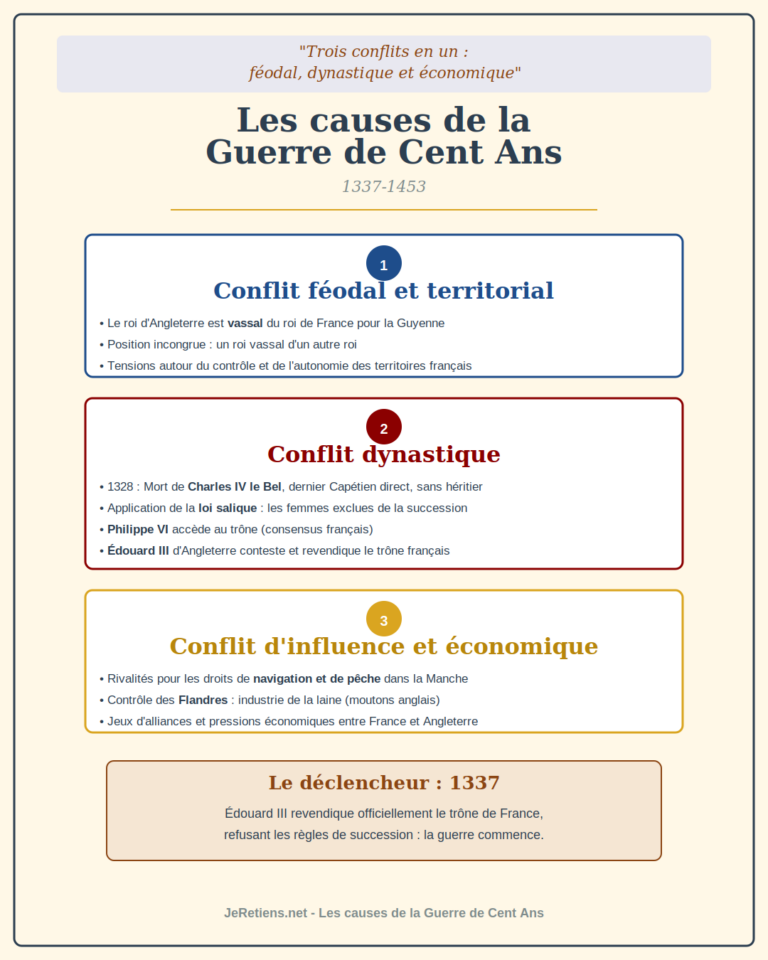 "Trois conflits en un :
féodal, dynastique et économique"

Les causes de la
Guerre de Cent Ans

1337-1453

1

Conflit féodal et territorial

• Le roi d'Angleterre est vassal du roi de France pour la Guyenne
• Position incongrue : un roi vassal d'un autre roi
• Tensions autour du contrôle et de l'autonomie des territoires français

2

Conflit dynastique

• 1328 : Mort de Charles IV le Bel, dernier Capétien direct, sans héritier
• Application de la loi salique : les femmes exclues de la succession
• Philippe VI accède au trône (consensus français)
• Édouard III d'Angleterre conteste et revendique le trône français

3

Conflit d'influence et économique

• Rivalités pour les droits de navigation et de pêche dans la Manche
• Contrôle des Flandres : industrie de la laine (moutons anglais)
• Jeux d'alliances et pressions économiques entre France et Angleterre

Le déclencheur : 1337

Édouard III revendique officiellement le trône de France, refusant les règles de succession : la guerre commence.

JeRetiens.net - Les causes de la Guerre de Cent Ans